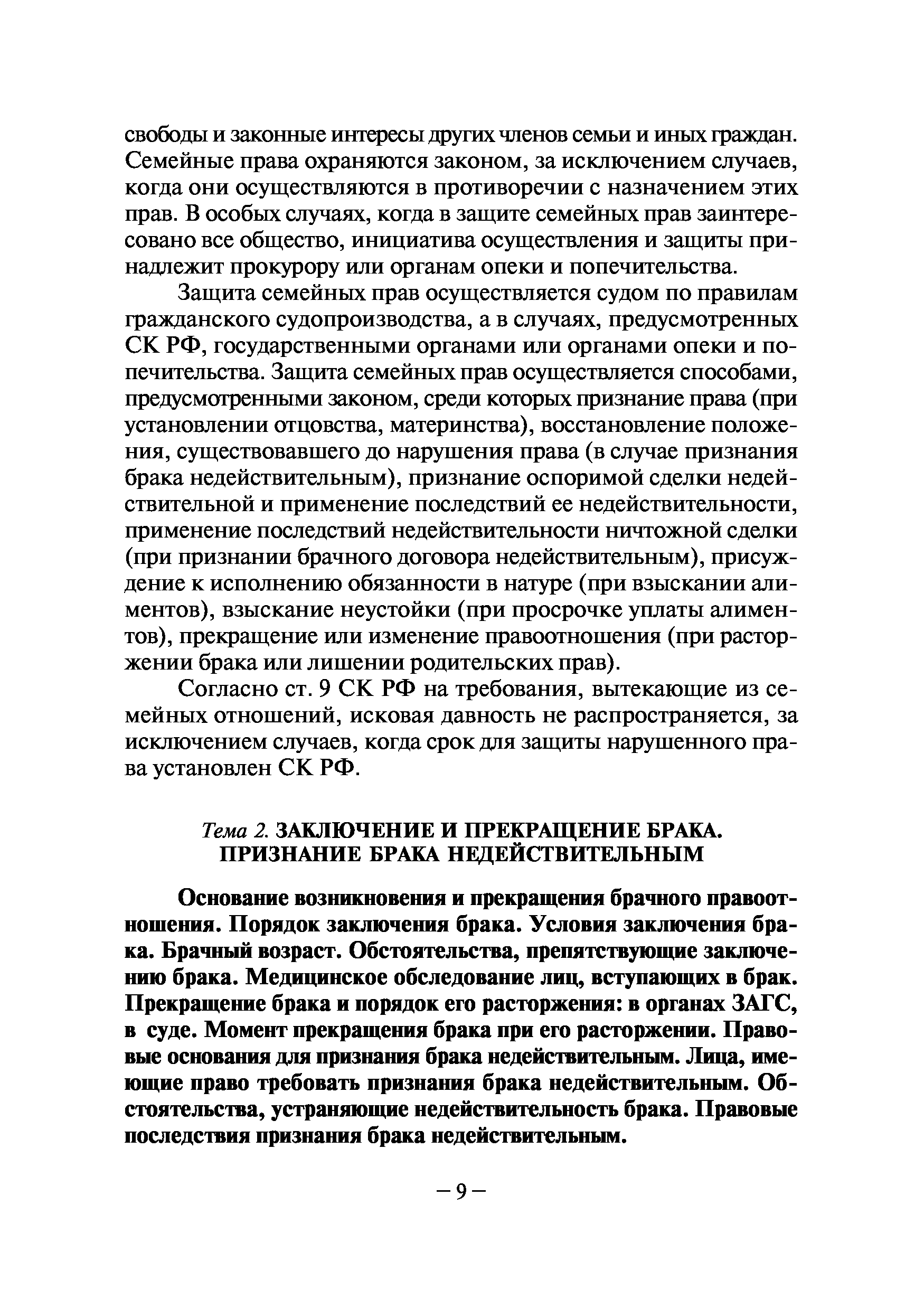 свободы и законные интересы других членов семьи и иных граждан. Семейные права охраняются законом, за исключением случаев, когда они осуществляются в противоречии с назначением этих прав. В особых случаях, когда в защите семейных прав заинтересовано все общество, инициатива осуществления и защиты принадлежит прокурору или органам опеки и попечительства.

Защита семейных прав осуществляется судом по правилам гражданского судопроизводства, а в случаях, предусмотренных СК РФ, государственными органами или органами опеки и попечительства. Защита семейных прав осуществляется способами, предусмотренными законом, среди которых признание права (при установлении отцовства, материнства), восстановление положения, существовавшего до нарушения права (в случае признания брака недействительным), признание оспоримой сделки недействительной и применение последствий ее недействительности, применение последствий недействительности ничтожной сделки (при признании брачного договора недействительным), присуждение к исполнению обязанности в натуре (при взыскании алиментов), взыскание неустойки (при просрочке уплаты алиментов), прекращение или изменение правоотношения (при расторжении брака или лишении родительских прав).

Согласно ст. 9 СК РФ на требования, вытекающие из семейных отношений, исковая давность не распространяется, за исключением случаев, когда срок для защиты нарушенного права установлен СК РФ.

Тема 2. ЗАКЛЮЧЕНИЕ И ПРЕКРАЩЕНИЕ БРАКА. ПРИЗНАНИЕ БРАКА НЕДЕЙСТВИТЕЛЬНЫМ

Основание возникновения и прекращения брачного правоотношения. Порядок заключения брака. Условия заключения брака. Брачный возраст. Обстоятельства, препятствующие заключению брака. Медицинское обследование лиц, вступающих в брак. Прекращение брака и порядок его расторжения: в органах ЗАГС, в суде. Момент прекращения брака при его расторжении. Правовые основания для признания брака недействительным. Лица, имеющие право требовать признания брака недействительным. Обстоятельства, устраняющие недействительность брака. Правовые последствия признания брака недействительным.

– 9 –